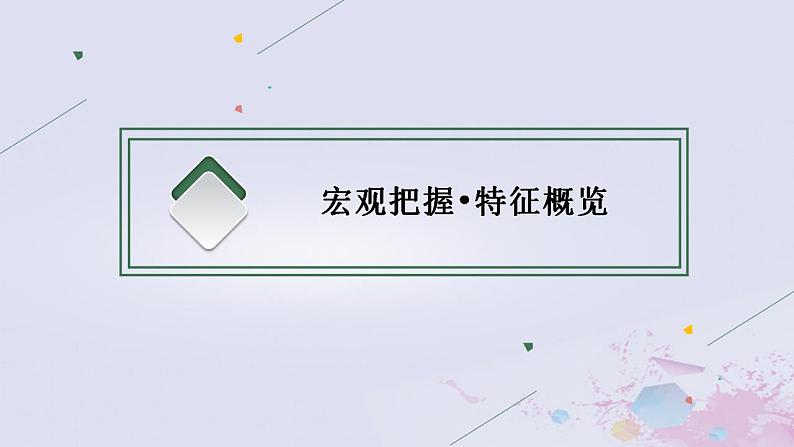 宏观把握•特征概览